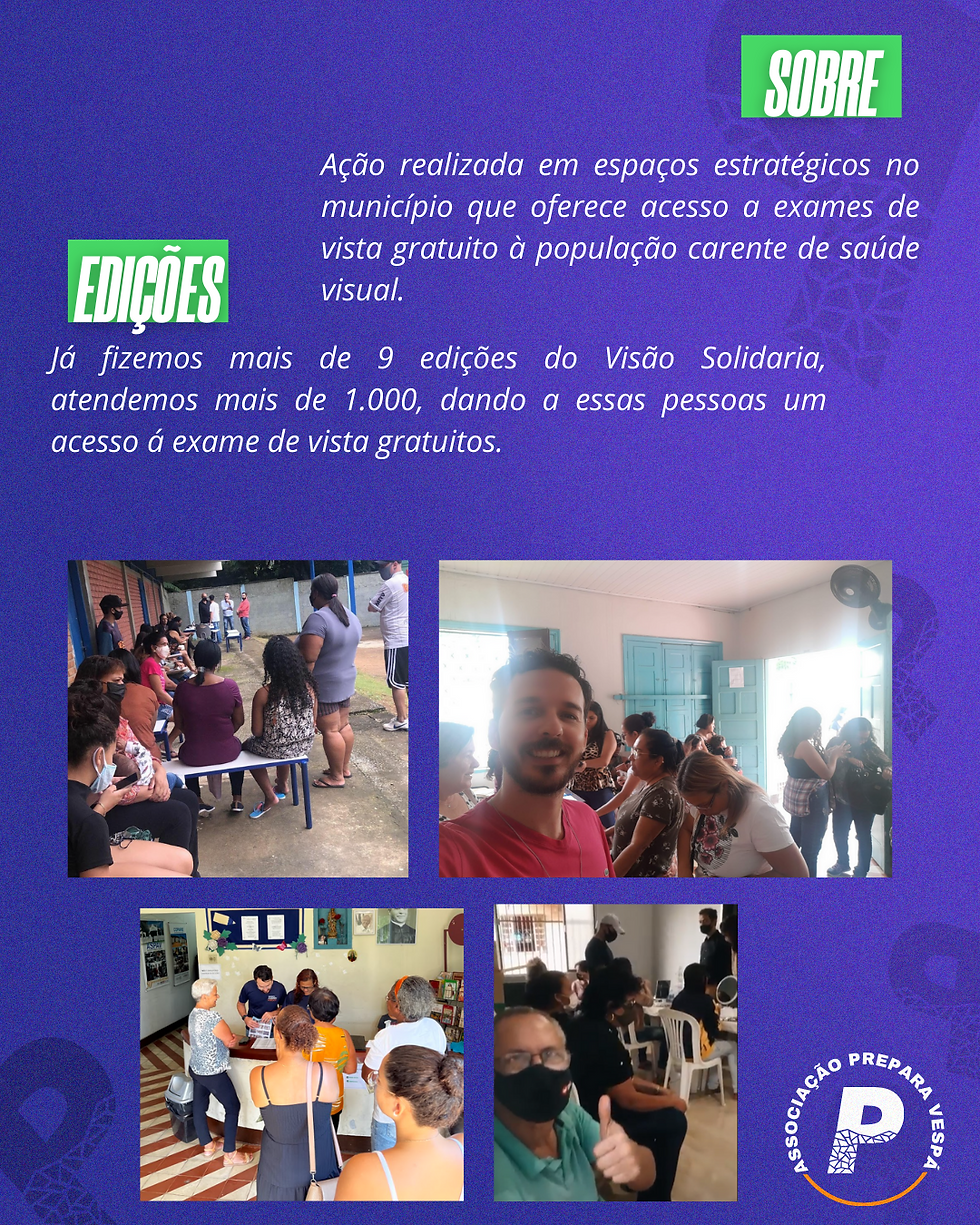 SOBRE

Ação realizada em espaços estratégicos no município que oferece acesso a exames de vista gratuito à população carente de saúde visual.

EDIÇÕES

Já fizemos mais de 9 edições do Visão Solidaria, atendemos mais de 1.000, dando a essas pessoas um acesso á exame de vista gratuitos.

ASSOCIAÇÃO PREPARA VESPÁ
P